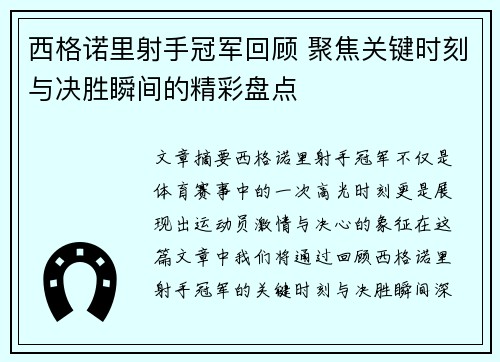 西格诺里射手冠军回顾 聚焦关键时刻与决胜瞬间的精彩盘点

文章摘要西格诺里射手冠军不仅是体育赛事中的一次高光时刻更是展现出运动员激情与决心的象征在这篇文章中我们将通过回顾西格诺里射手冠军的关键时刻与决胜瞬间深